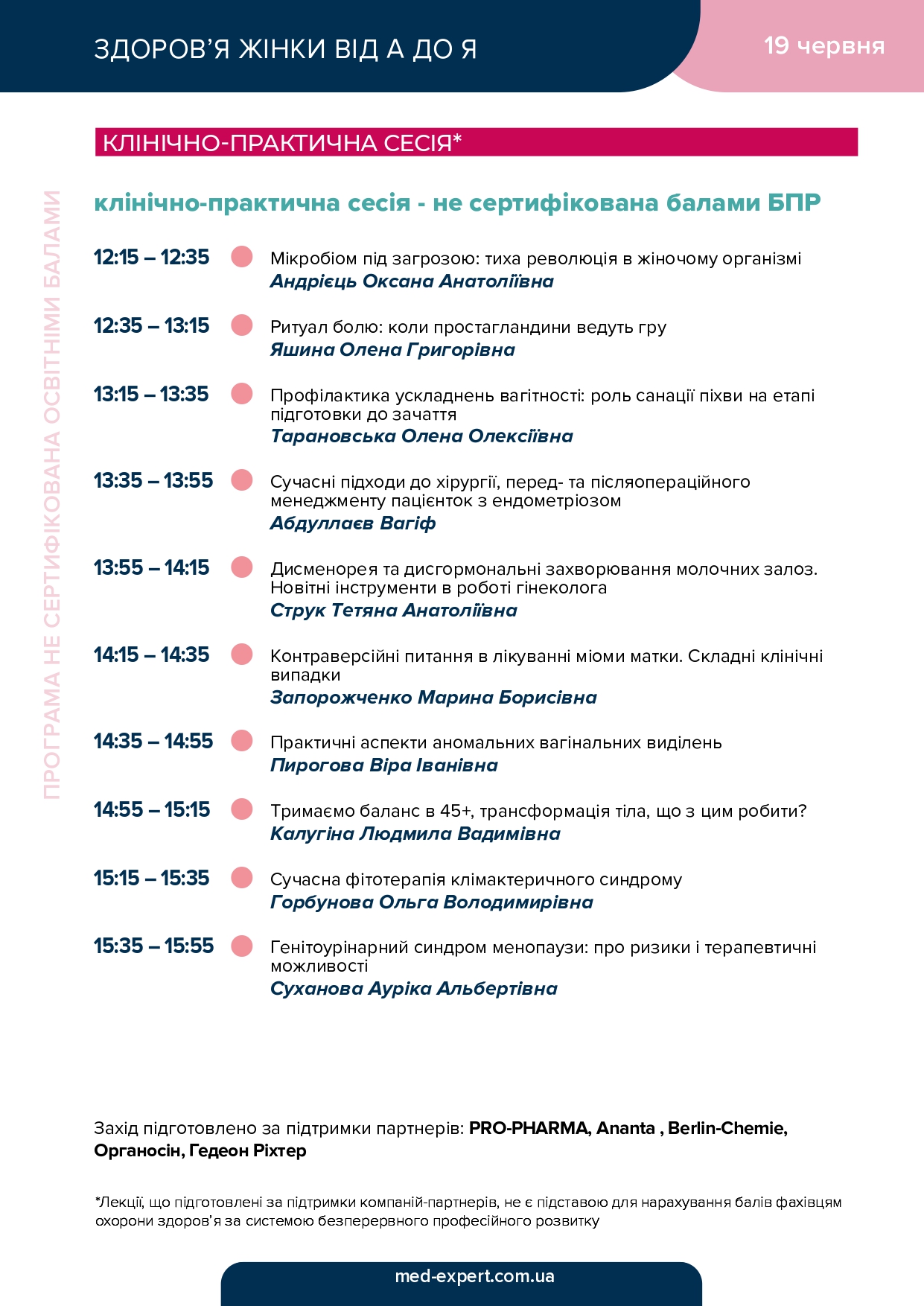 ЗДОРОВ'Я ЖІНКИ ВІД А ДО Я

19 червня

КЛІНІЧНО-ПРАКТИЧНА СЕСІЯ*

ПРОГРАМА НЕ СЕРТИФІКОВАНА ОСВІТНІМИ БАЛАМИ

клінічно-практична сесія - не сертифікована балами БПР

12:15 – 12:35 Мікробіом під загрозою: тиха революція в жіночому організмі
Андрієць Оксана Анатоліївна

12:35 – 13:15 Ритуал болю: коли простагландини ведуть гру
Яшина Олена Григорівна

13:15 – 13:35 Профілактика ускладнень вагітності: роль санації піхви на етапі підготовки до зачаття
Тарановська Олена Олексіївна

13:35 – 13:55 Сучасні підходи до хірургії, перед- та післяопераційного менеджменту пацієнток з ендометріозом
Абдуллаєв Вагіф

13:55 – 14:15 Дисменорея та дисгормональні захворювання молочних залоз. Новітні інструменти в роботі гінеколога
Струк Тетяна Анатоліївна

14:15 – 14:35 Контраверсійні питання в лікуванні міоми матки. Складні клінічні випадки
Запорожченко Марина Борисівна

14:35 – 14:55 Практичні аспекти аномальних вагінальних виділень
Пирогова Віра Іванівна

14:55 – 15:15 Тримаємо баланс в 45+, трансформація тіла, що з цим робити?
Калугіна Людмила Вадимівна

15:15 – 15:35 Сучасна фітотерапія клімактеричного синдрому
Горбунова Ольга Володимирівна

15:35 – 15:55 Генітоурінарний синдром менопаузи: про ризики і терапевтичні можливості
Суханова Ауріка Альбертівна

Захід підготовлено за підтримки партнерів: PRO-PHARMA, Ananta , Berlin-Chemie, Органосін, Гедеон Ріхтер

*Лекції, що підготовлені за підтримки компаній-партнерів, не є підставою для нарахування балів фахівцям охорони здоров'я за системою безперервного професійного розвитку

med-expert.com.ua